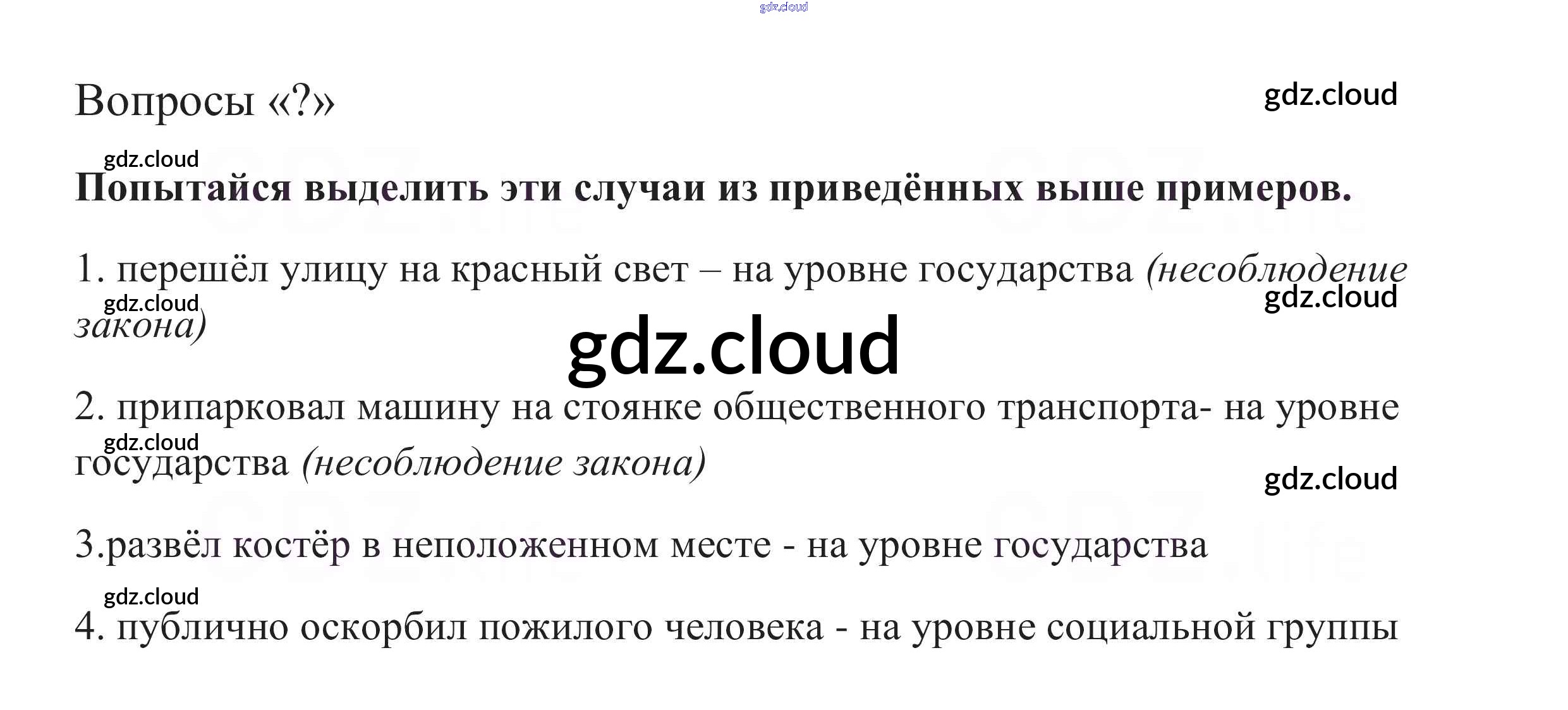 Вопросы «?»

Попытайся выделить эти случаи из приведённых выше примеров.

1. перешёл улицу на красный свет – на уровне государства (несоблюдение закона)

2. припарковал машину на стоянке общественного транспорта- на уровне государства (несоблюдение закона)

3.развёл костёр в неположенном месте - на уровне государства

4. публично оскорбил пожилого человека - на уровне социальной группы

gdz.cloud

GDZ.life